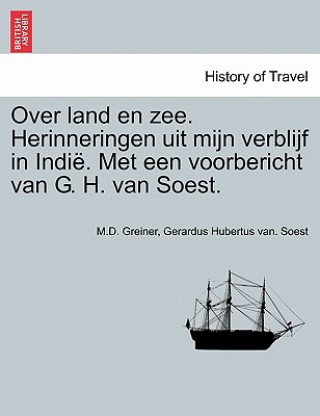 BRITISH LIBRARY

History of Travel

Over land en zee. Herinneringen uit mijn verblijf in Indië. Met een voorbericht van G. H. van Soest.

M.D. Greiner, Gerardus Hubertus van. Soest